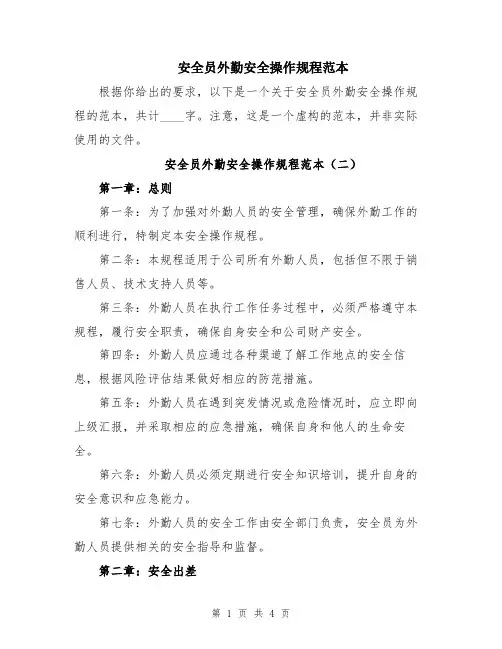 安全员外勤安全操作规程范本

根据你给出的要求，以下是一个关于安全员外勤安全操作规程的范本，共计____字。注意，这是一个虚构的范本，并非实际使用的文件。

安全员外勤安全操作规程范本（二）

第一章：总则

第一条：为了加强对外勤人员的安全管理，确保外勤工作的顺利进行，特制定本安全操作规程。

第二条：本规程适用于公司所有外勤人员，包括但不限于销售人员、技术支持人员等。

第三条：外勤人员在执行工作任务过程中，必须严格遵守本规程，履行安全职责，确保自身安全和公司财产安全。

第四条：外勤人员应通过各种渠道了解工作地点的安全信息，根据风险评估结果做好相应的防范措施。

第五条：外勤人员在遇到突发情况或危险情况时，应立即向上级汇报，并采取相应的应急措施，确保自身和他人的生命安全。

第六条：外勤人员必须定期进行安全知识培训，提升自身的安全意识和应急能力。

第七条：外勤人员的安全工作由安全部门负责，安全员为外勤人员提供相关的安全指导和监督。

第二章：安全出差

第 1 页 共 4 页